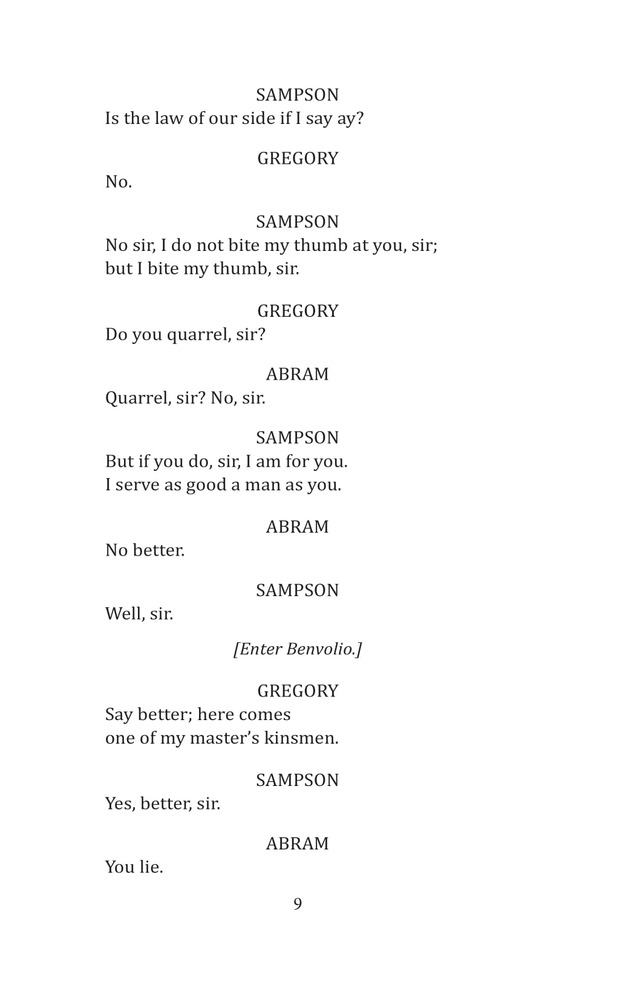 SAMPSON
Is the law of our side if I say ay?

GREGORY
No.

SAMPSON
No sir, I do not bite my thumb at you, sir;
but I bite my thumb, sir.

GREGORY
Do you quarrel, sir?

ABRAM
Quarrel, sir? No, sir.

SAMPSON
But if you do, sir, I am for you.
I serve as good a man as you.

ABRAM
No better.

SAMPSON
Well, sir.

[Enter Benvolio.]

GREGORY
Say better; here comes
one of my master's kinsmen.

SAMPSON
Yes, better, sir.

ABRAM
You lie.

9